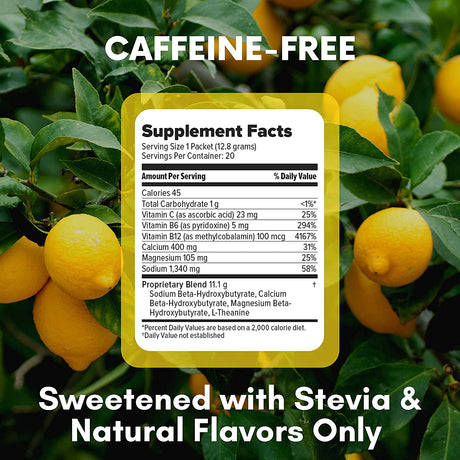 CAFFEINE-FREE

Supplement Facts
Serving Size 1 Packet (12.8 grams)
Servings Per Container: 20

| Amount Per Serving | % Daily Value |
|---|---|
| Calories 45 | |
| Total Carbohydrate 1 g | <1%* |
| Vitamin C (as ascorbic acid) 23 mg | 25% |
| Vitamin B6 (as pyridoxine) 5 mg | 294% |
| Vitamin B12 (as methylcobalamin) 100 mcg | 4167% |
| Calcium 400 mg | 31% |
| Magnesium 105 mg | 25% |
| Sodium 1,340 mg | 58% |
| Proprietary Blend 11.1 g Sodium Beta-Hydroxybutyrate, Calcium Beta-Hydroxybutyrate, Magnesium Beta-Hydroxybutyrate, L-Theanine | † |

*Percent Daily Values are based on a 2,000 calorie diet.
†Daily Value not established

Sweetened with Stevia & Natural Flavors Only